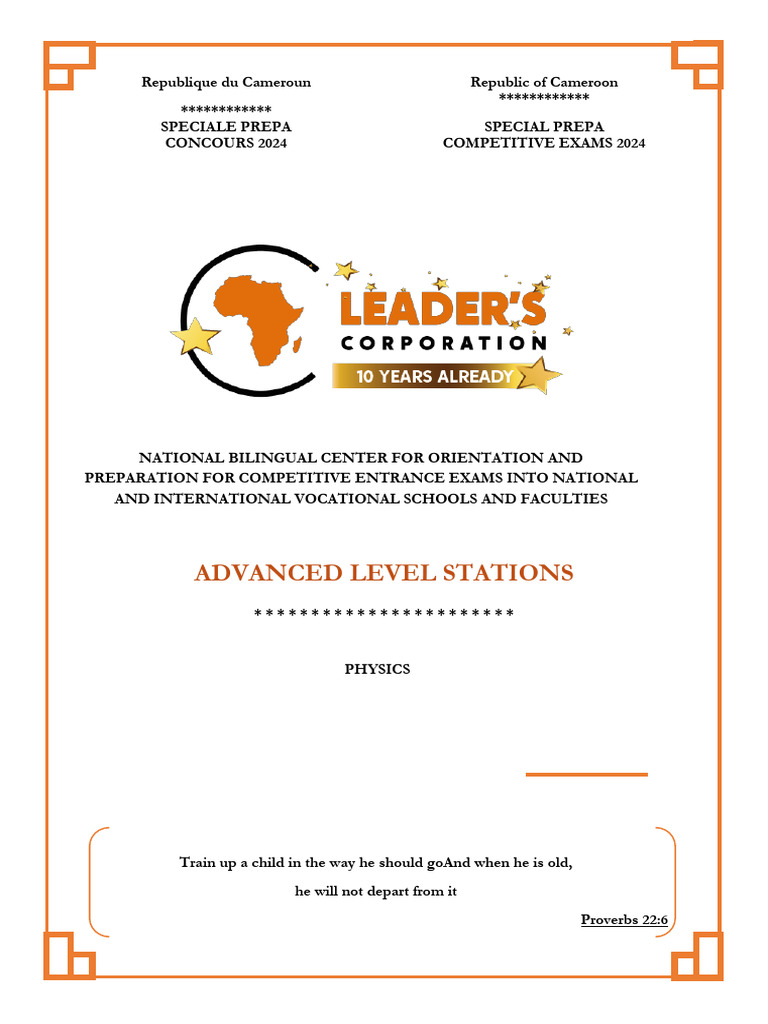 Republique du Cameroun
************
SPECIALE PREPA
CONCOURS 2024

Republic of Cameroon
************
SPECIAL PREPA
COMPETITIVE EXAMS 2024

LEADER'S
CORPORATION
10 YEARS ALREADY

NATIONAL BILINGUAL CENTER FOR ORIENTATION AND PREPARATION FOR COMPETITIVE ENTRANCE EXAMS INTO NATIONAL AND INTERNATIONAL VOCATIONAL SCHOOLS AND FACULTIES

ADVANCED LEVEL STATIONS

************************

PHYSICS

Train up a child in the way he should goAnd when he is old,
he will not depart from it

Proverbs 22:6